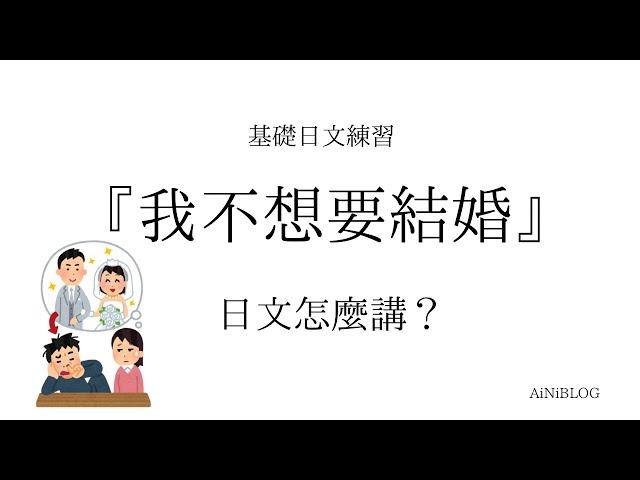 基礎日文練習

『我不想要結婚』

日文怎麼講？

AiNiBLOG